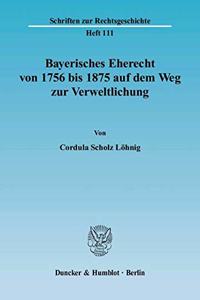 Schriften zur Rechtsgeschichte

Heft 111

Bayerisches Eherecht von 1756 bis 1875 auf dem Weg zur Verweltlichung

Von

Cordula Scholz Löhnig

Duncker & Humblot · Berlin